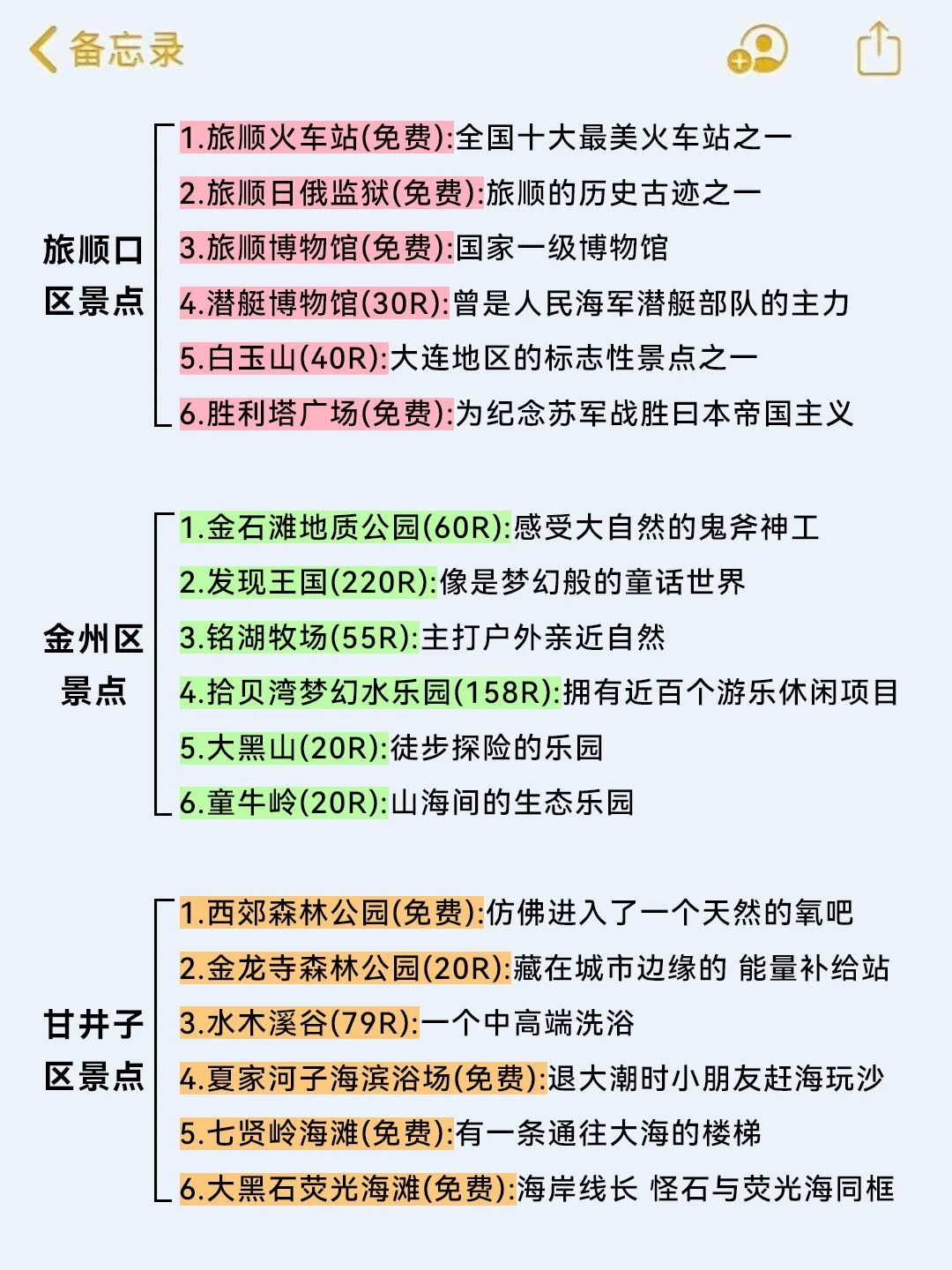 备忘录

旅顺口区景点
1.旅顺火车站(免费):全国十大最美火车站之一
2.旅顺日俄监狱(免费):旅顺的历史古迹之一
3.旅顺博物馆(免费):国家一级博物馆
4.潜艇博物馆(30R):曾是人民海军潜艇部队的主力
5.白玉山(40R):大连地区的标志性景点之一
6.胜利塔广场(免费):为纪念苏军战胜日本帝国主义

金州区景点
1.金石滩地质公园(60R):感受大自然的鬼斧神工
2.发现王国(220R):像是梦幻般的童话世界
3.铭湖牧场(55R):主打户外亲近自然
4.拾贝湾梦幻水乐园(158R):拥有近百个游乐休闲项目
5.大黑山(20R):徒步探险的乐园
6.童牛岭(20R):山海间的生态乐园

甘井子区景点
1.西郊森林公园(免费):仿佛进入了一个天然的氧吧
2.金龙寺森林公园(20R):藏在城市边缘的 能量补给站
3.水木溪谷(79R):一个中高端洗浴
4.夏家河子海滨浴场(免费):退大潮时小朋友赶海玩沙
5.七贤岭海滩(免费):有一条通往大海的楼梯
6.大黑石荧光海滩(免费):海岸线长 怪石与荧光海同框